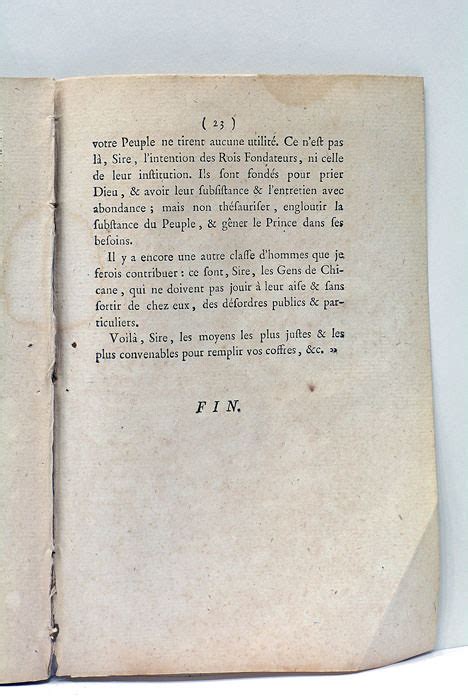 ( 23 )

votre Peuple ne tirent aucune utilité. Ce n'eſt pas là, Sire, l'intention des Rois Fondateurs, ni celle de leur inſtitution. Ils ſont fondés pour prier Dieu, & avoir leur ſubſiſtance & l'entretien avec abondance ; mais non théſauriſer, engloutir la ſubſtance du Peuple, & gêner le Prince dans ſes beſoins.

Il y a encore une autre claſſe d'hommes que je ferois contribuer : ce ſont, Sire, les Gens de Chicane, qui ne doivent pas jouir à leur aiſe & ſans ſortir de chez eux, des déſordres publics & particuliers.

Voilà, Sire, les moyens les plus juſtes & les plus convenables pour remplir vos coffres, &c. »

FIN.